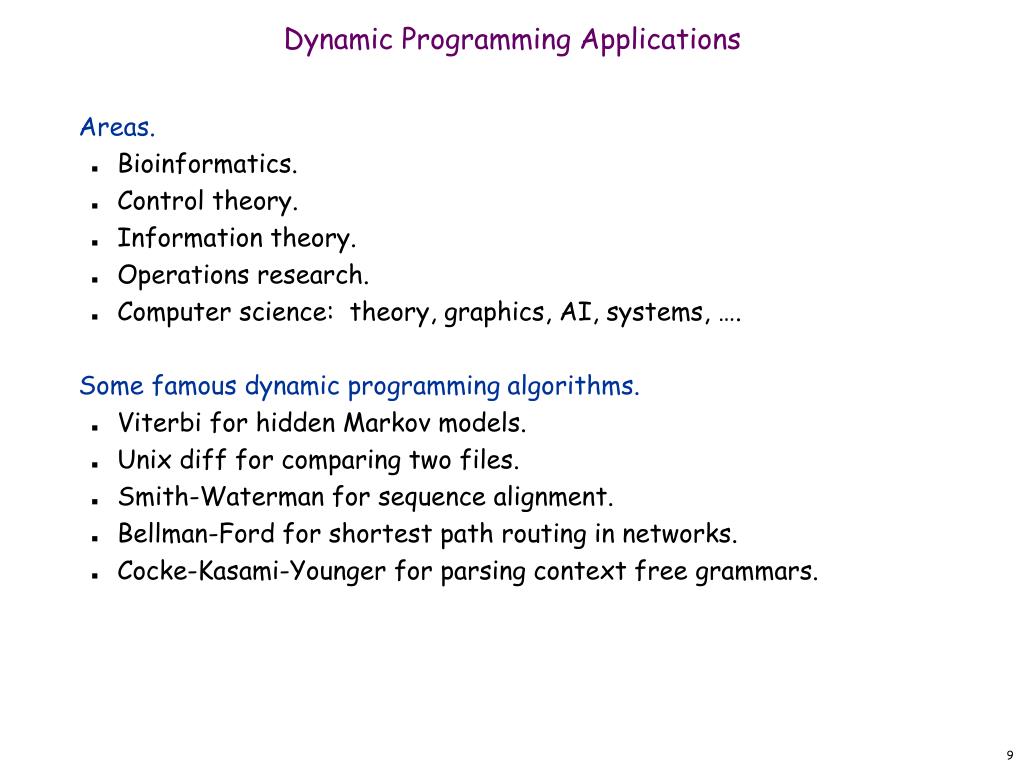 Dynamic Programming Applications

Areas.

- Bioinformatics.
- Control theory.
- Information theory.
- Operations research.
- Computer science: theory, graphics, AI, systems, ….

Some famous dynamic programming algorithms.

- Viterbi for hidden Markov models.
- Unix diff for comparing two files.
- Smith-Waterman for sequence alignment.
- Bellman-Ford for shortest path routing in networks.
- Cocke-Kasami-Younger for parsing context free grammars.

9